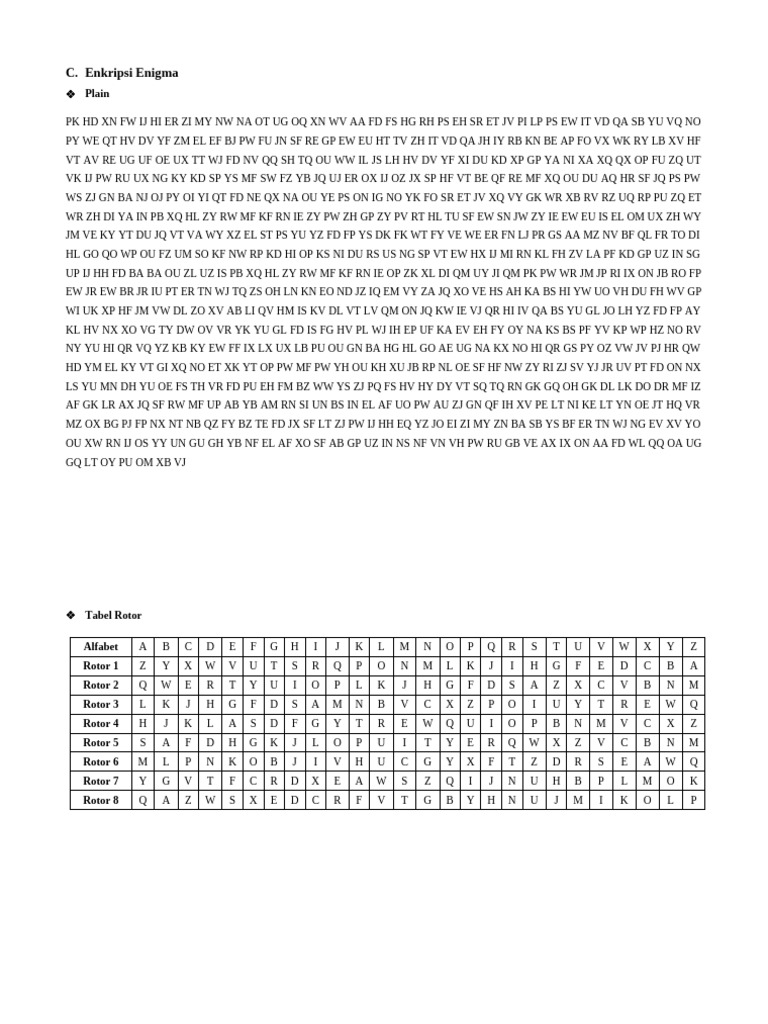 C. Enkripsi Enigma

❖ Plain

PK HD XN FW IJ HI ER ZI MY NW NA OT UG OQ XN WV AA FD FS HG RH PS EH SR ET JV PI LP PS EW IT VD QA SB YU VQ NO PY WE QT HV DV YF ZM EL EF BJ PW FU JN SF RE GP EW EU HT TV ZH IT VD QA JH IY RB KN BE AP FO VX WK RY LB XV HF VT AV RE UG UF OE UX TT WJ FD NV QQ SH TQ OU WW IL JS LH HV DV YF XI DU KD XP GP YA NI XA XQ QX OP FU ZQ UT VK IJ PW RU UX NG KY KD SP YS MF SW FZ YB JQ UJ ER OX IJ OZ JX SP HF VT BE QF RE MF XQ OU DU AQ HR SF JQ PS PW WS ZJ GN BA NJ OJ PY OI YI QT FD NE QX NA OU YE PS ON IG NO YK FO SR ET JV XQ VY GK WR XB RV RZ UQ RP PU ZQ ET WR ZH DI YA IN PB XQ HL ZY RW MF KF RN IE ZY PW ZH GP ZY PV RT HL TU SF EW SN JW ZY IE EW EU IS EL OM UX ZH WY JM VE KY YT DU JQ VT VA WY XZ EL ST PS YU YZ FD FP YS DK FK WT FY VE WE ER FN LJ PR GS AA MZ NV BF QL FR TO DI HL GO QO WP OU FZ UM SO KF NW RP KD HI OP KS NI DU RS US NG SP VT EW HX IJ MI RN KL FH ZV LA PF KD GP UZ IN SG UP IJ HH FD BA BA OU ZL UZ IS PB XQ HL ZY RW MF KF RN IE OP ZK XL DI QM UY JI QM PK PW WR JM JP RI IX ON JB RO FP EW JR EW BR JR IU PT ER TN WJ TQ ZS OH LN KN EO ND JZ IQ EM VY ZA JQ XO VE HS AH KA BS HI YW UO VH DU FH WV GP WI UK XP HF JM VW DL ZO XV AB LI QV HM IS KV DL VT LV QM ON JQ KW IE VJ QR HI IV QA BS YU GL JO LH YZ FD FP AY KL HV NX XO VG TY DW OV VR YK YU GL FD IS FG HV PL WJ IH EP UF KA EV EH FY OY NA KS BS PF YV KP WP HZ NO RV NY YU HI QR VQ YZ KB KY EW FF IX LX UX LB PU OU GN BA HG HL GO AE UG NA KX NO HI QR GS PY OZ VW JV PJ HR QW HD YM EL KY VT GI XQ NO ET XK YT OP PW MF PW YH OU KH XU JB RP NL OE SF HF NW ZY RI ZJ SV YJ JR UV PT FD ON NX LS YU MN DH YU OE FS TH VR FD PU EH FM BZ WW YS ZJ PQ FS HV HY DY VT SQ TQ RN GK GQ OH GK DL LK DO DR MF IZ AF GK LR AX JQ SF RW MF UP AB YB AM RN SI UN BS IN EL AF UO PW AU ZJ GN QF IH XV PE LT NI KE LT YN OE JT HQ VR MZ OX BG PJ FP NX NT NB QZ FY BZ TE FD JX SF LT ZJ PW IJ HH EQ YZ JO EI ZI MY ZN BA SB YS BF ER TN WJ NG EV XV YO OU XW RN IJ OS YY UN GU GH YB NF EL AF XO SF AB GP UZ IN NS NF VN VH PW RU GB VE AX IX ON AA FD WL QQ OA UG GQ LT OY PU OM XB VJ

❖ Tabel Rotor

| Alfabet | A | B | C | D | E | F | G | H | I | J | K | L | M | N | O | P | Q | R | S | T | U | V | W | X | Y | Z |
|---|---|---|---|---|---|---|---|---|---|---|---|---|---|---|---|---|---|---|---|---|---|---|---|---|---|---|
| Rotor 1 | Z | Y | X | W | V | U | T | S | R | Q | P | O | N | M | L | K | J | I | H | G | F | E | D | C | B | A |
| Rotor 2 | Q | W | E | R | T | Y | U | I | O | P | L | K | J | H | G | F | D | S | A | Z | X | C | V | B | N | M |
| Rotor 3 | L | K | J | H | G | F | D | S | A | M | N | B | V | C | X | Z | P | O | I | U | Y | T | R | E | W | Q |
| Rotor 4 | H | J | K | L | A | S | D | F | G | Y | T | R | E | W | Q | U | I | O | P | B | N | M | V | C | X | Z |
| Rotor 5 | S | A | F | D | H | G | K | J | L | O | P | U | I | T | Y | E | R | Q | W | X | Z | V | C | B | N | M |
| Rotor 6 | M | L | P | N | K | O | B | J | I | V | H | U | C | G | Y | X | F | T | Z | D | R | S | E | A | W | Q |
| Rotor 7 | Y | G | V | T | F | C | R | D | X | E | A | W | S | Z | Q | I | J | N | U | H | B | P | L | M | O | K |
| Rotor 8 | Q | A | Z | W | S | X | E | D | C | R | F | V | T | G | B | Y | H | N | U | J | M | I | K | O | L | P |